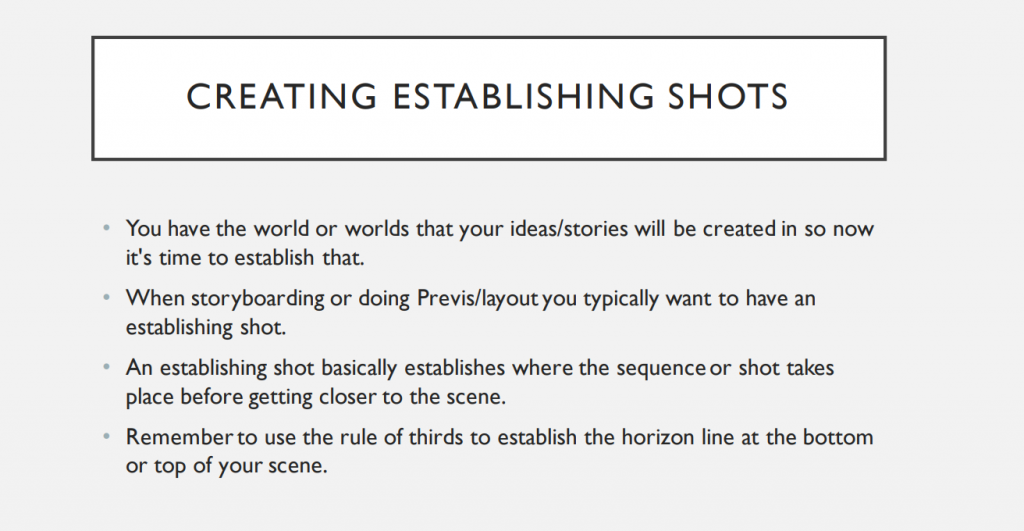 CREATING ESTABLISHING SHOTS

• You have the world or worlds that your ideas/stories will be created in so now it's time to establish that.

• When storyboarding or doing Previs/layout you typically want to have an establishing shot.

• An establishing shot basically establishes where the sequence or shot takes place before getting closer to the scene.

• Remember to use the rule of thirds to establish the horizon line at the bottom or top of your scene.